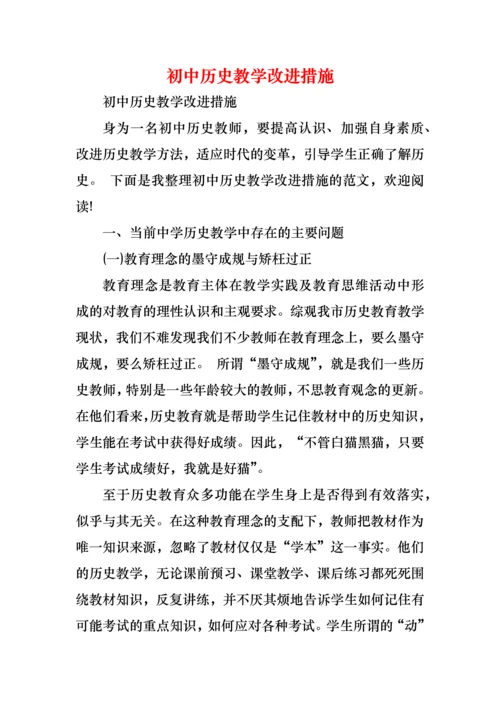 初中历史教学改进措施

初中历史教学改进措施

身为一名初中历史教师，要提高认识、加强自身素质、改进历史教学方法，适应时代的变革，引导学生正确了解历史。 下面是我整理初中历史教学改进措施的范文，欢迎阅读!

一、当前中学历史教学中存在的主要问题

(一)教育理念的墨守成规与矫枉过正

教育理念是教育主体在教学实践及教育思维活动中形成的对教育的理性认识和主观要求。综观我市历史教育教学现状，我们不难发现我们不少教师在教育理念上，要么墨守成规，要么矫枉过正。 所谓“墨守成规”，就是我们一些历史教师，特别是一些年龄较大的教师，不思教育观念的更新。在他们看来，历史教育就是帮助学生记住教材中的历史知识，学生能在考试中获得好成绩。因此，“不管白猫黑猫，只要学生考试成绩好，我就是好猫”。

至于历史教育众多功能在学生身上是否得到有效落实，似乎与其无关。在这种教育理念的支配下，教师把教材作为唯一知识来源，忽略了教材仅仅是“学本”这一事实。他们的历史教学，无论课前预习、课堂教学、课后练习都死死围绕教材知识，反复讲练，并不厌其烦地告诉学生如何记住有可能考试的重点知识，如何应对各种考试。学生所谓的“动”